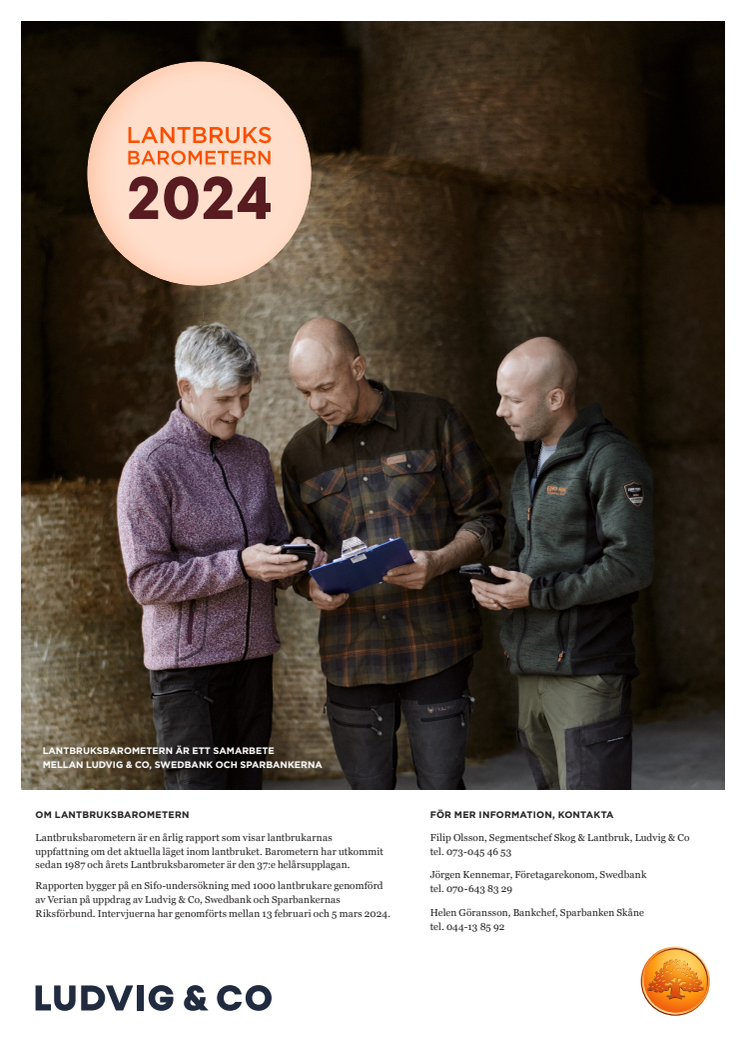 LANTBRUKS
BAROMETERN
2024

LANTBRUKSBAROMETERN ÄR ETT SAMARBETE
MELLAN LUDVIG & CO, SWEDBANK OCH SPARBANKERNA

OM LANTBRUKSBAROMETERN

Lantbruksbarometern är en årlig rapport som visar lantbrukarnas uppfattning om det aktuella läget inom lantbruket. Barometern har utkommit sedan 1987 och årets Lantbruksbarometer är den 37:e helårsupplagan.

Rapporten bygger på en Sifo-undersökning med 1000 lantbrukare genomförd av Verian på uppdrag av Ludvig & Co, Swedbank och Sparbankernas Riksförbund. Intervjuerna har genomförts mellan 13 februari och 5 mars 2024.

FÖR MER INFORMATION, KONTAKTA

Filip Olsson, Segmentschef Skog & Lantbruk, Ludvig & Co
tel. 073-045 46 53

Jörgen Kennemar, Företagarekonom, Swedbank
tel. 070-643 83 29

Helen Göransson, Bankchef, Sparbanken Skåne
tel. 044-13 85 92

LUDVIG & CO